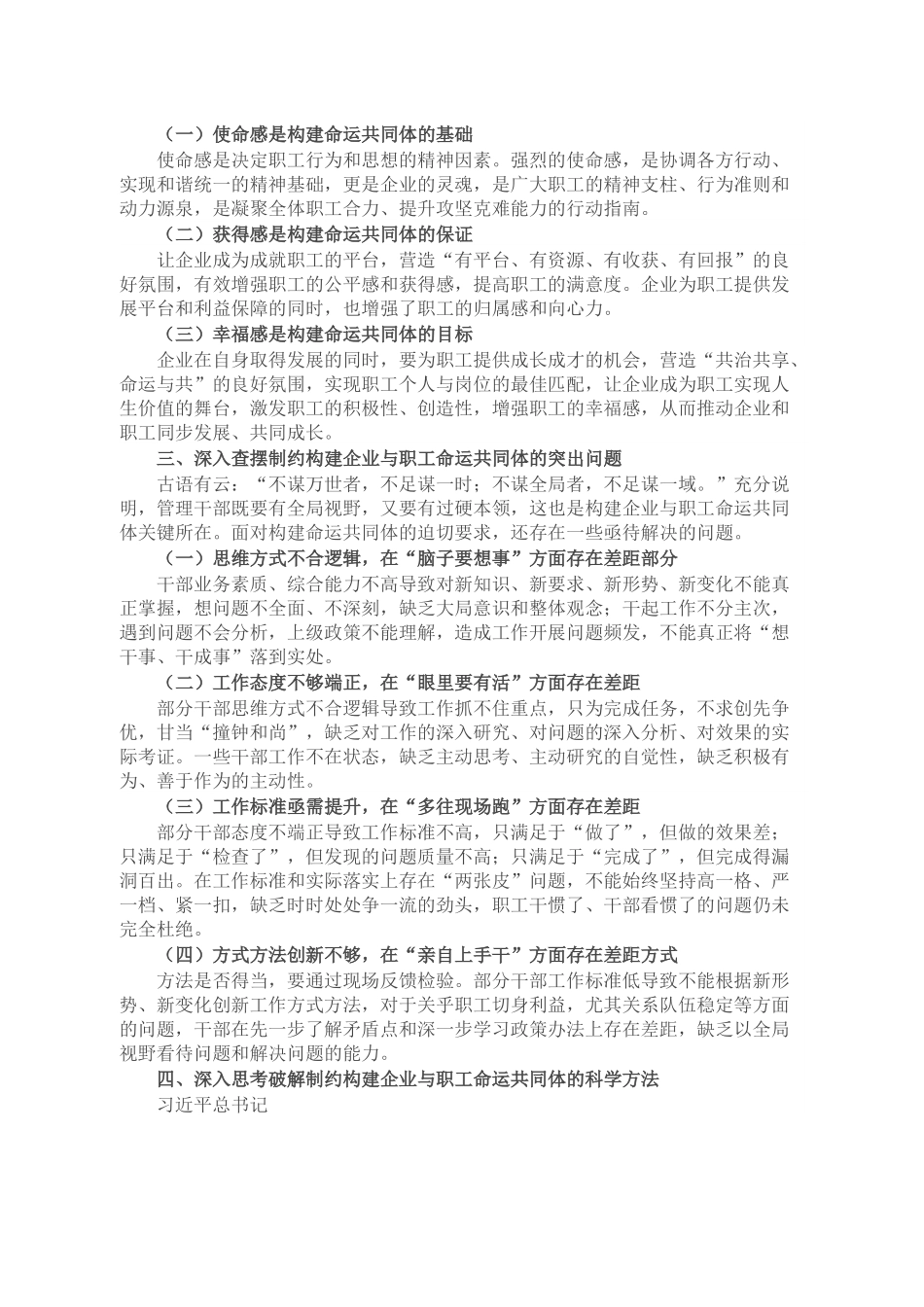 （一）使命感是构建命运共同体的基础

使命感是决定职工行为和思想的精神因素。强烈的使命感，是协调各方行动、实现和谐统一的精神基础，更是企业的灵魂，是广大职工的精神支柱、行为准则和动力源泉，是凝聚全体职工合力、提升攻坚克难能力的行动指南。

（二）获得感是构建命运共同体的保证

让企业成为成就职工的平台，营造“有平台、有资源、有收获、有回报”的良好氛围，有效增强职工的公平感和获得感，提高职工的满意度。企业为职工提供发展平台和利益保障的同时，也增强了职工的归属感和向心力。

（三）幸福感是构建命运共同体的目标

企业在自身取得发展的同时，要为职工提供成长成才的机会，营造“共治共享、命运与共”的良好氛围，实现职工个人与岗位的最佳匹配，让企业成为职工实现人生价值的舞台，激发职工的积极性、创造性，增强职工的幸福感，从而推动企业和职工同步发展、共同成长。

三、深入查摆制约构建企业与职工命运共同体的突出问题

古语有云：“不谋万世者，不足谋一时；不谋全局者，不足谋一域。”充分说明，管理干部既要有全局视野，又要有过硬本领，这也是构建企业与职工命运共同体关键所在。面对构建命运共同体的迫切要求，还存在一些亟待解决的问题。

（一）思维方式不合逻辑，在“脑子要想事”方面存在差距部分

干部业务素质、综合能力不高导致对新知识、新要求、新形势、新变化不能真正掌握，想问题不全面、不深刻，缺乏大局意识和整体观念；干起工作不分主次，遇到问题不会分析，上级政策不能理解，造成工作开展问题频发，不能真正将“想干事、干成事”落到实处。

（二）工作态度不够端正，在“眼里要有活”方面存在差距

部分干部思维方式不合逻辑导致工作抓不住重点，只为完成任务，不求创先争优，甘当“撞钟和尚”，缺乏对工作的深入研究、对问题的深入分析、对效果的实际考证。一些干部工作不在状态，缺乏主动思考、主动研究的自觉性，缺乏积极有为、善于作为的主动性。

（三）工作标准亟需提升，在“多往现场跑”方面存在差距

部分干部态度不端正导致工作标准不高，只满足于“做了”，但做的效果差；只满足于“检查了”，但发现的问题质量不高；只满足于“完成了”，但完成得漏洞百出。在工作标准和实际落实上存在“两张皮”问题，不能始终坚持高一格、严一档、紧一扣，缺乏时时处处争一流的劲头，职工干惯了、干部看惯了的问题仍未完全杜绝。

（四）方式方法创新不够，在“亲自上手干”方面存在差距方式

方法是否得当，要通过现场反馈检验。部分干部工作标准低导致不能根据新形势、新变化创新工作方式方法，对于关乎职工切身利益，尤其关系队伍稳定等方面的问题，干部在先一步了解矛盾点和深一步学习政策办法上存在差距，缺乏以全局视野看待问题和解决问题的能力。

四、深入思考破解制约构建企业与职工命运共同体的科学方法

习近平总书记